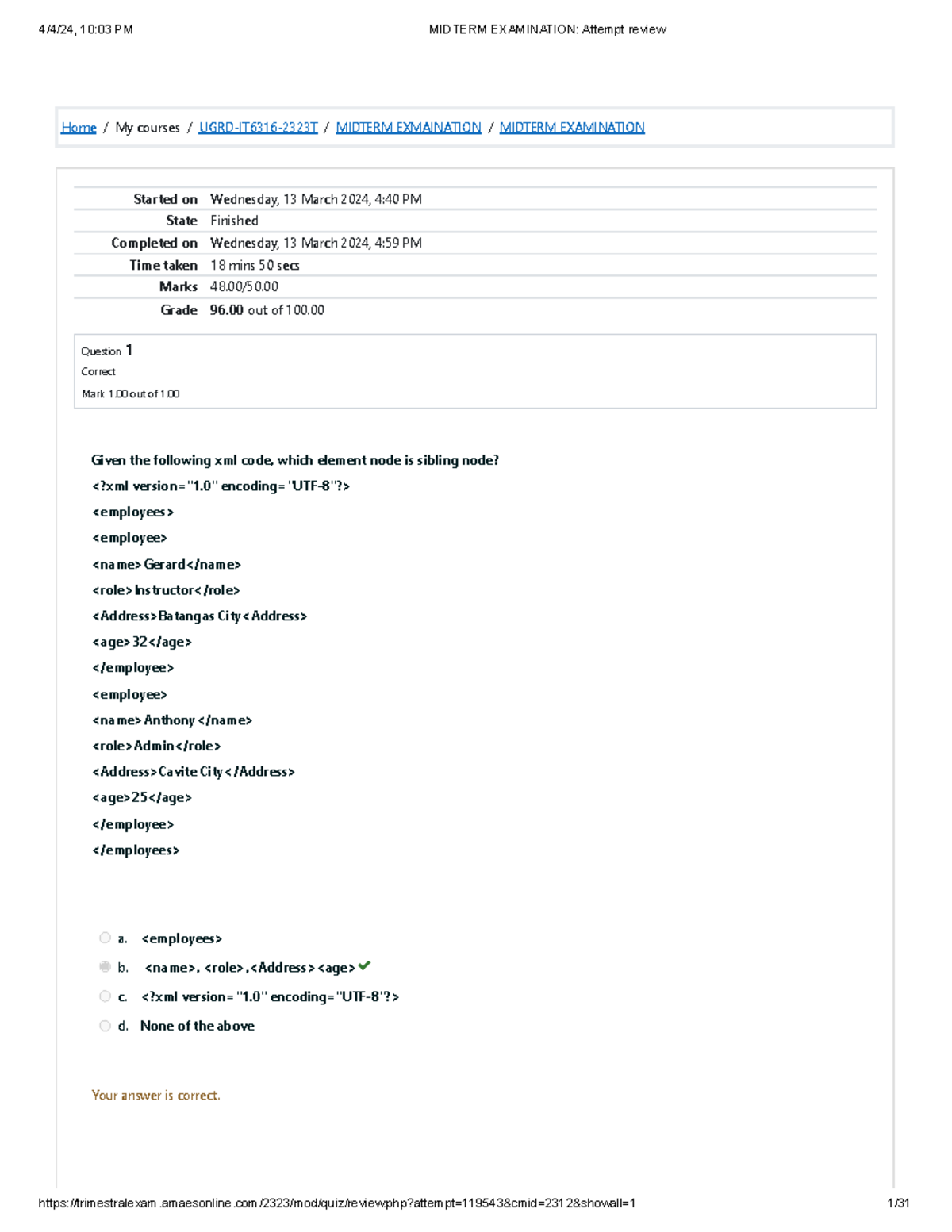 4/4/24, 10:03 PM

MIDTERM EXAMINATION: Attempt review

Home / My courses / UGRD-IT6316-2323T / MIDTERM EXMAINATION / MIDTERM EXAMINATION

| | |
|---|---|
| Started on | Wednesday, 13 March 2024, 4:40 PM |
| State | Finished |
| Completed on | Wednesday, 13 March 2024, 4:59 PM |
| Time taken | 18 mins 50 secs |
| Marks | 48.00/50.00 |
| Grade | 96.00 out of 100.00 |

Question 1
Correct
Mark 1.00 out of 1.00

Given the following xml code, which element node is sibling node?

<?xml version="1.0" encoding="UTF-8"?>

<employees>

<employee>

<name>Gerard</name>

<role>Instructor</role>

<Address>Batangas City<Address>

<age>32</age>

</employee>

<employee>

<name>Anthony</name>

<role>Admin</role>

<Address>Cavite City</Address>

<age>25</age>

</employee>

</employees>

a. <employees>

b. <name>, <role>,<Address><age>

c. <?xml version="1.0" encoding="UTF-8"?>

d. None of the above

Your answer is correct.

https://trimestralexam.amaesonline.com/2323/mod/quiz/review.php?attempt=119543&cmid=2312&showall=1

1/31